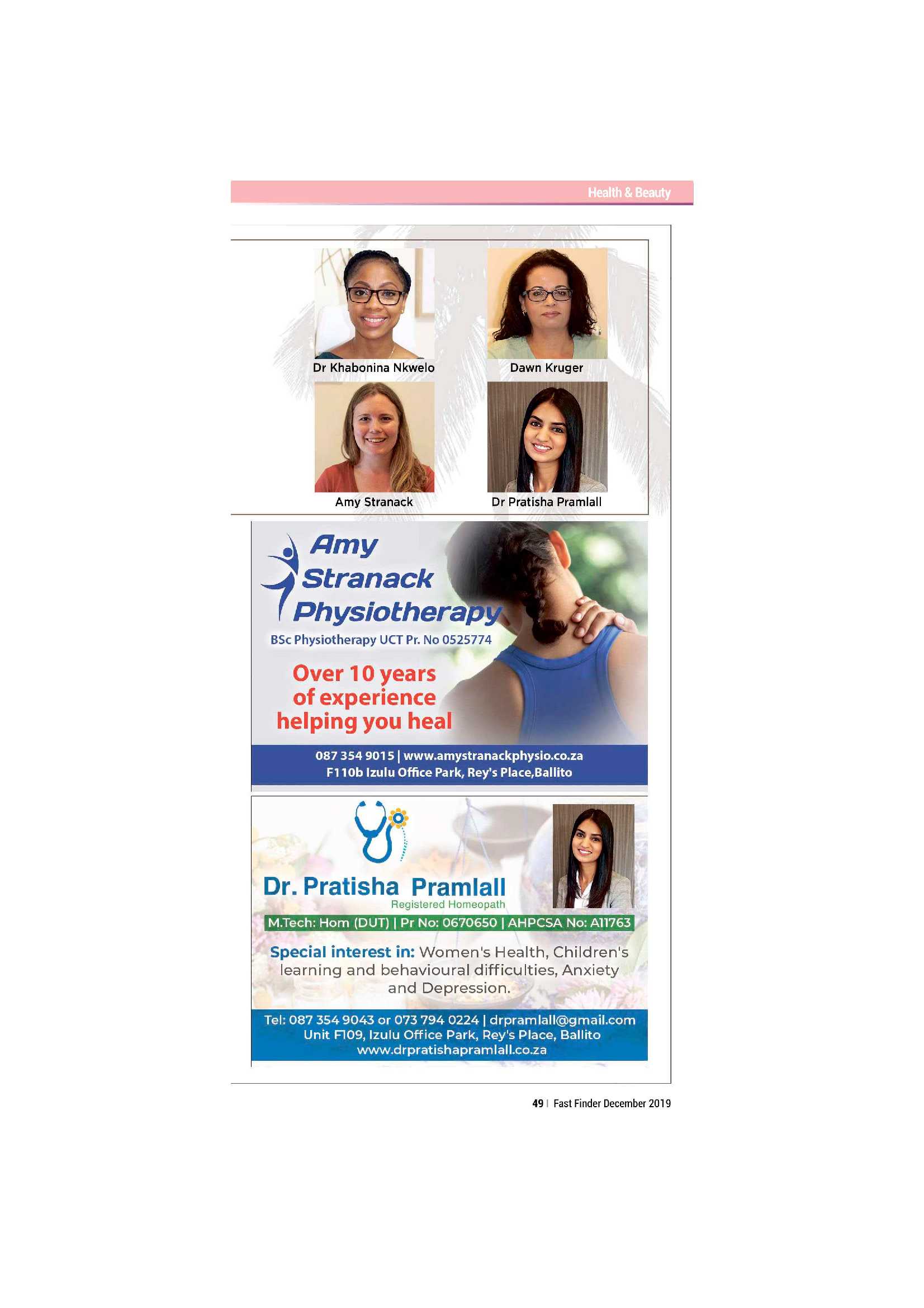 Health & Beauty

Dr Khabonina Nkwelo

Dawn Kruger

Amy Stranack

Dr Pratisha Pramlall

Amy Stranack Physiotherapy

BSc Physiotherapy UCT Pr. No 0525774

Over 10 years of experience helping you heal

087 354 9015 | www.amystranackphysio.co.za
F110b Izulu Office Park, Rey's Place,Ballito

Dr. Pratisha Pramlall
Registered Homeopath

M.Tech: Hom (DUT) | Pr No: 0670650 | AHPCSA No: A11763

Special interest in: Women's Health, Children's learning and behavioural difficulties, Anxiety and Depression.

Tel: 087 354 9043 or 073 794 0224 | drpramlall@gmail.com
Unit F109, Izulu Office Park, Rey's Place, Ballito
www.drpratishapramlall.co.za

49 | Fast Finder December 2019